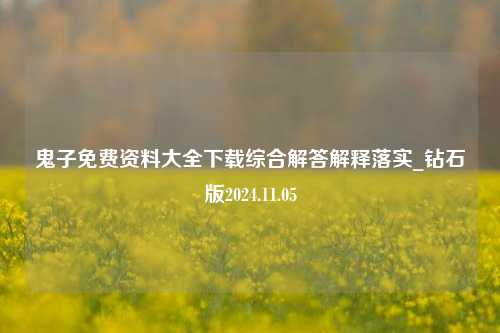 鬼子免费资料大全下载综合解答解释落实_钻石版2024.11.05